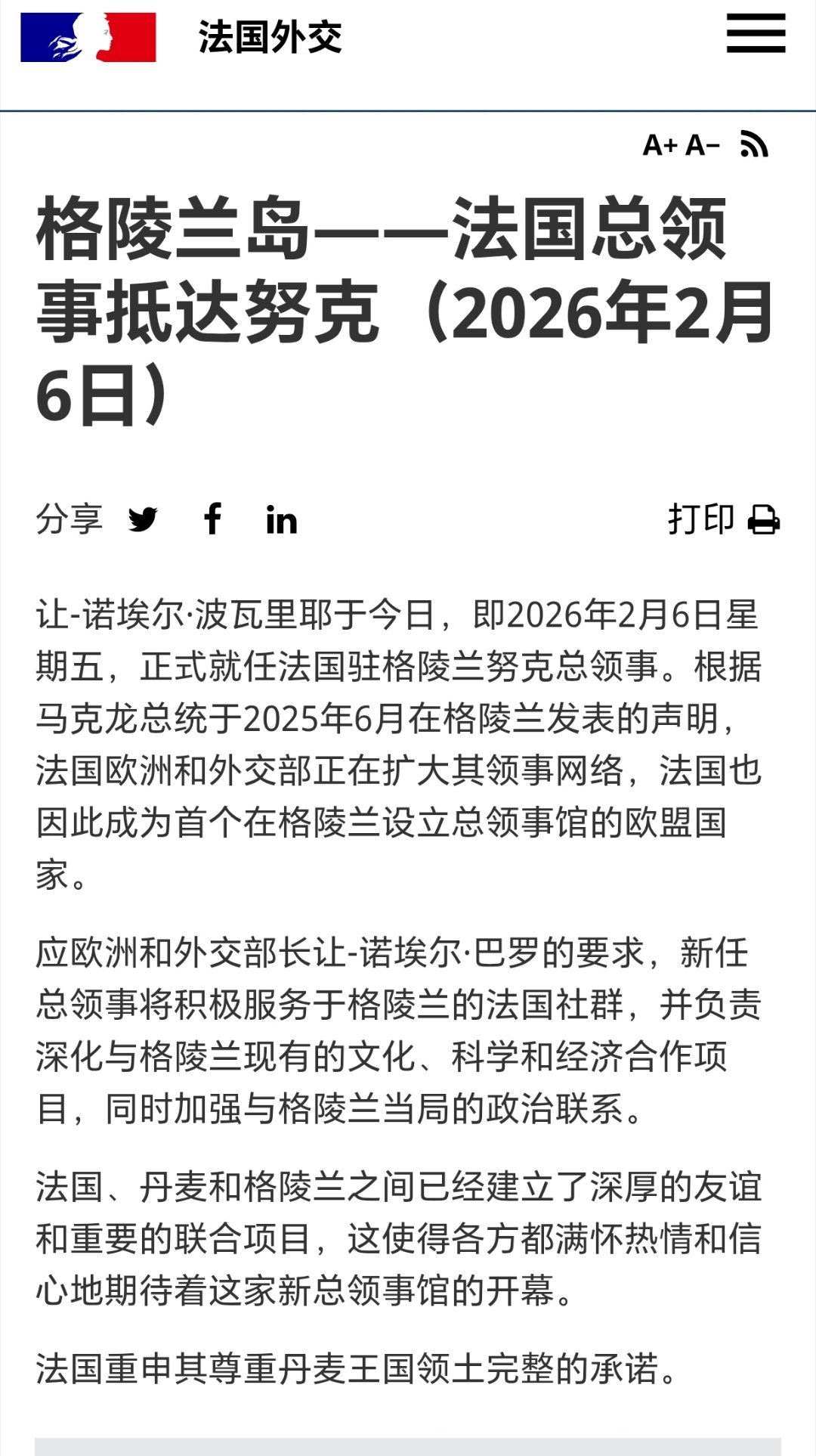 法国外交

A+ A−

格陵兰岛——法国总领事抵达努克（2026年2月6日）

分享

打印

让-诺埃尔·波瓦里耶于今日，即2026年2月6日星期五，正式就任法国驻格陵兰努克总领事。根据马克龙总统于2025年6月在格陵兰发表的声明，法国欧洲和外交部正在扩大其领事网络，法国也因此成为首个在格陵兰设立总领事馆的欧盟国家。

应欧洲和外交部长让-诺埃尔·巴罗的要求，新任总领事将积极服务于格陵兰的法国社群，并负责深化与格陵兰现有的文化、科学和经济合作项目，同时加强与格陵兰当局的政治联系。

法国、丹麦和格陵兰之间已经建立了深厚的友谊和重要的联合项目，这使得各方都满怀热情和信心地期待着这家新总领事馆的开幕。

法国重申其尊重丹麦王国领土完整的承诺。